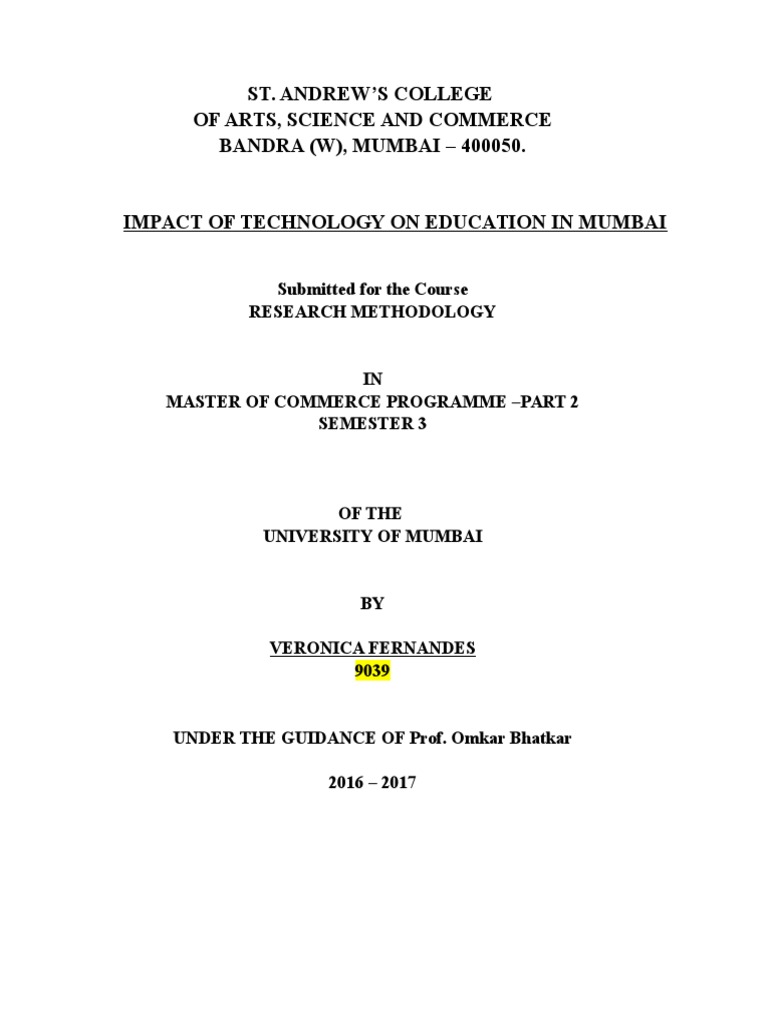 ST. ANDREW'S COLLEGE
OF ARTS, SCIENCE AND COMMERCE
BANDRA (W), MUMBAI – 400050.

IMPACT OF TECHNOLOGY ON EDUCATION IN MUMBAI

Submitted for the Course
RESEARCH METHODOLOGY

IN
MASTER OF COMMERCE PROGRAMME –PART 2
SEMESTER 3

OF THE
UNIVERSITY OF MUMBAI

BY

VERONICA FERNANDES
9039

UNDER THE GUIDANCE OF Prof. Omkar Bhatkar

2016 – 2017